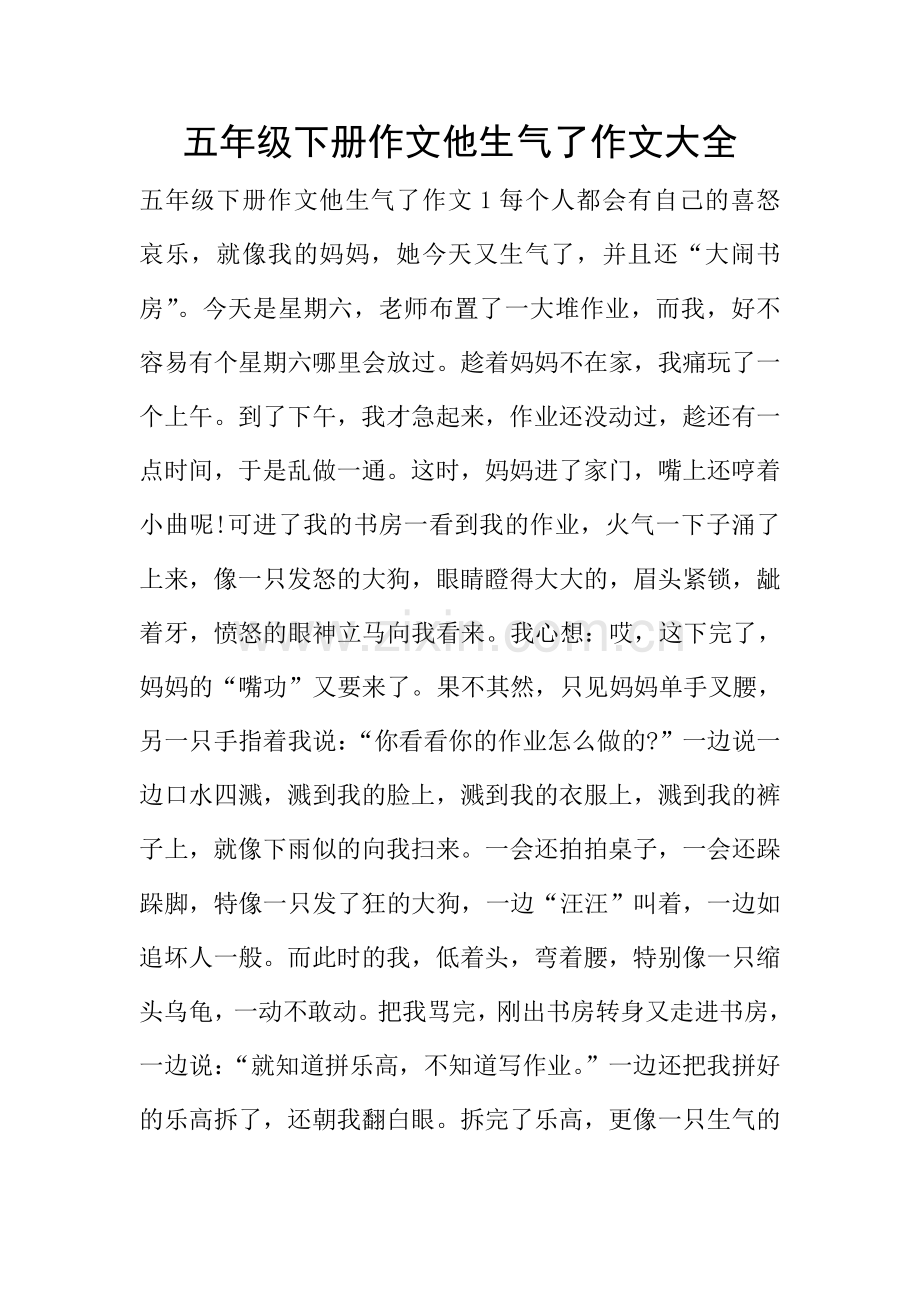 五年级下册作文他生气了作文大全

五年级下册作文他生气了作文1每个人都会有自己的喜怒哀乐，就像我的妈妈，她今天又生气了，并且还“大闹书房”。今天是星期六，老师布置了一大堆作业，而我，好不容易有个星期六哪里会放过。趁着妈妈不在家，我痛玩了一个上午。到了下午，我才急起来，作业还没动过，趁还有一点时间，于是乱做一通。这时，妈妈进了家门，嘴上还哼着小曲呢!可进了我的书房一看到我的作业，火气一下子涌了上来，像一只发怒的大狗，眼睛瞪得大大的，眉头紧锁，龇着牙，愤怒的眼神立马向我看来。我心想：哎，这下完了，妈妈的“嘴功”又要来了。果不其然，只见妈妈单手叉腰，另一只手指着我说：“你看看你的作业怎么做的?”一边说一边口水四溅，溅到我的脸上，溅到我的衣服上，溅到我的裤子上，就像下雨似的向我扫来。一会还拍拍桌子，一会还跺跺脚，特像一只发了狂的大狗，一边“汪汪”叫着，一边如追坏人一般。而此时的我，低着头，弯着腰，特别像一只缩头乌龟，一动不敢动。把我骂完，刚出书房转身又走进书房，一边说：“就知道拼乐高，不知道写作业。”一边还把我拼好的乐高拆了，还朝我翻白眼。拆完了乐高，更像一只生气的

www.zixin.com.cn